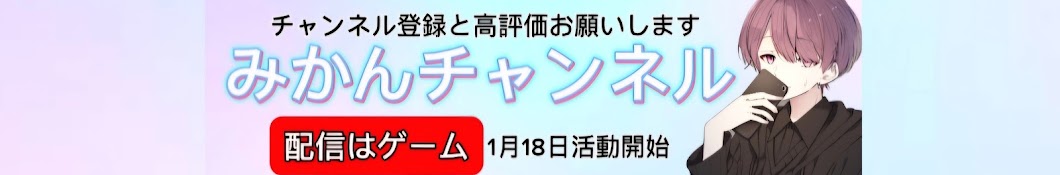 チャンネル登録と高評価お願いします

みかんチャンネル

配信はゲーム

1月18日活動開始